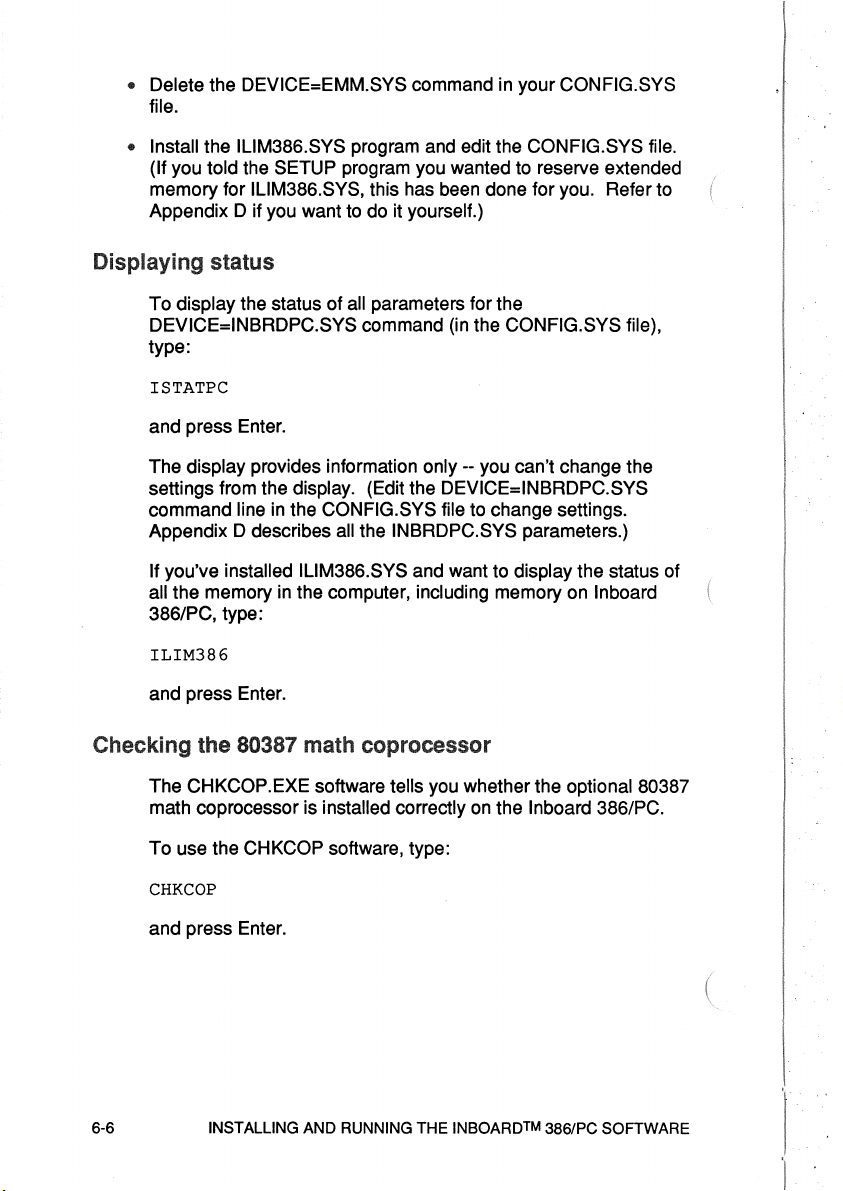 • Delete the DEVICE=EMM.SYS command in your CONFIG.SYS file.

• Install the ILIM386.SYS program and edit the CONFIG.SYS file. (If you told the SETUP program you wanted to reserve extended memory for ILIM386.SYS, this has been done for you. Refer to Appendix D if you want to do it yourself.)

Displaying status

To display the status of all parameters for the DEVICE=INBRDPC.SYS command (in the CONFIG.SYS file), type:

ISTATPC

and press Enter.

The display provides information only -- you can't change the settings from the display. (Edit the DEVICE=INBRDPC.SYS command line in the CONFIG.SYS file to change settings. Appendix D describes all the INBRDPC.SYS parameters.)

If you've installed ILIM386.SYS and want to display the status of all the memory in the computer, including memory on Inboard 386/PC, type:

ILIM386

and press Enter.

Checking the 80387 math coprocessor

The CHKCOP.EXE software tells you whether the optional 80387 math coprocessor is installed correctly on the Inboard 386/PC.

To use the CHKCOP software, type:

CHKCOP

and press Enter.

6-6 INSTALLING AND RUNNING THE INBOARD™ 386/PC SOFTWARE